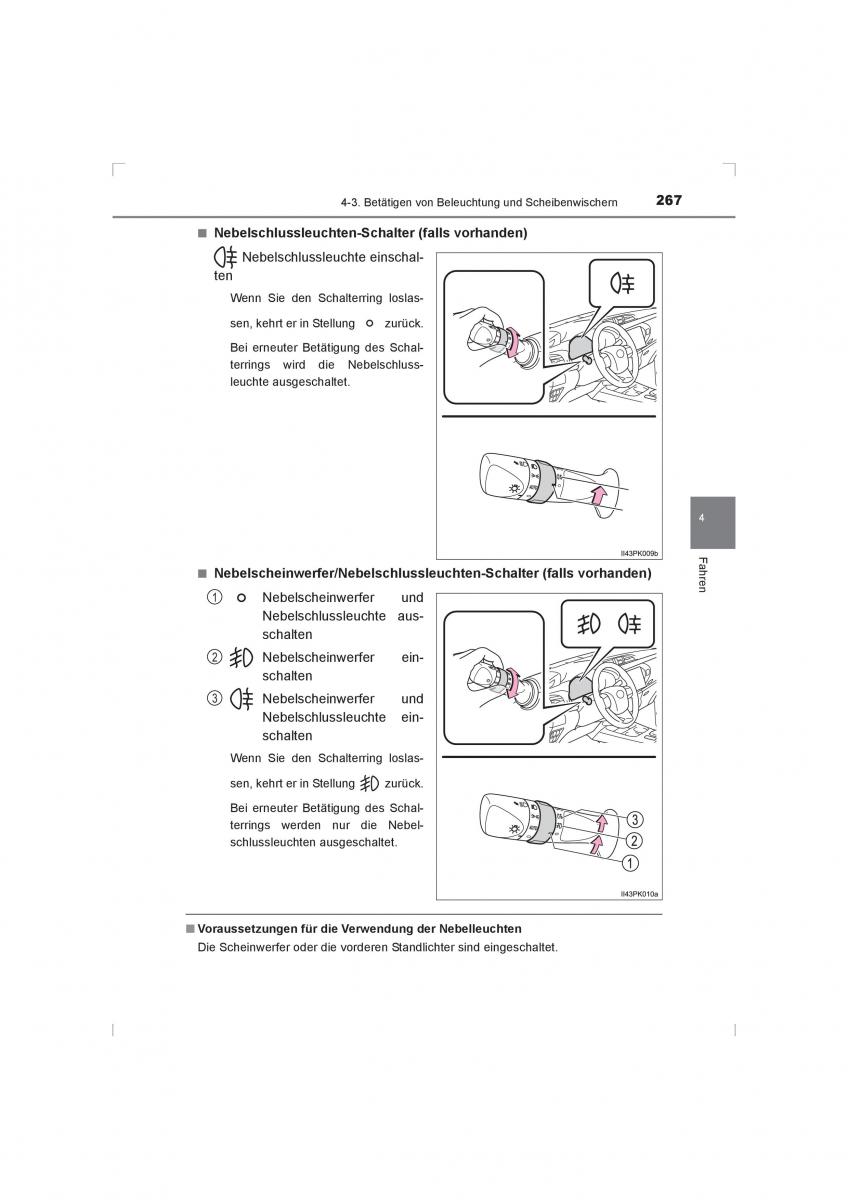 4-3. Betätigen von Beleuchtung und Scheibenwischern 267

■ Nebelschlussleuchten-Schalter (falls vorhanden)

Nebelschlussleuchte einschalten

Wenn Sie den Schalterring loslassen, kehrt er in Stellung zurück.

Bei erneuter Betätigung des Schalterrings wird die Nebelschlussleuchte ausgeschaltet.

II43PK009b

■ Nebelscheinwerfer/Nebelschlussleuchten-Schalter (falls vorhanden)

1 Nebelscheinwerfer und Nebelschlussleuchte ausschalten

2 Nebelscheinwerfer einschalten

3 Nebelscheinwerfer und Nebelschlussleuchte einschalten

Wenn Sie den Schalterring loslassen, kehrt er in Stellung zurück.

Bei erneuter Betätigung des Schalterrings werden nur die Nebelschlussleuchten ausgeschaltet.

3
2
1

II43PK010a

4

Fahren

■ Voraussetzungen für die Verwendung der Nebelleuchten

Die Scheinwerfer oder die vorderen Standlichter sind eingeschaltet.